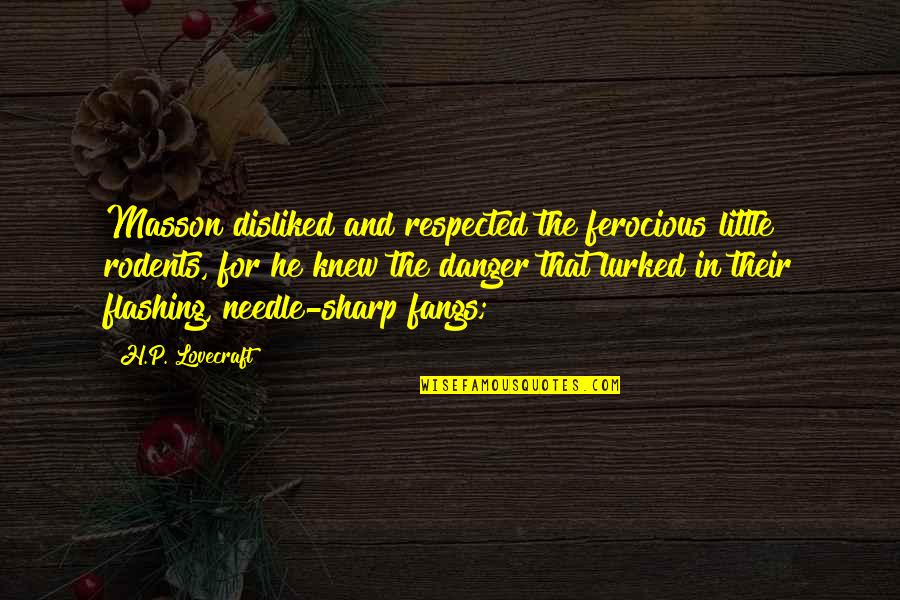 Masson disliked and respected the ferocious little rodents, for he knew the danger that lurked in their flashing, needle-sharp fangs;

H.P. Lovecraft

WISEFAMOUSQUOTES.COM